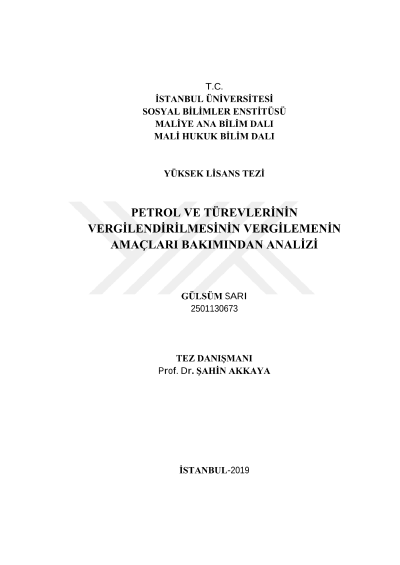 T.C.
İSTANBUL ÜNİVERSİTESİ
SOSYAL BİLİMLER ENSTİTÜSÜ
MALİYE ANA BİLİM DALI
MALİ HUKUK BİLİM DALI

YÜKSEK LİSANS TEZİ

PETROL VE TÜREVLERİNİN VERGİLENDİRİLMESİNİN VERGİLEMENİN AMAÇLARI BAKIMINDAN ANALİZİ

GÜLSÜM SARI
2501130673

TEZ DANIŞMANI
Prof. Dr. ŞAHİN AKKAYA

İSTANBUL-2019